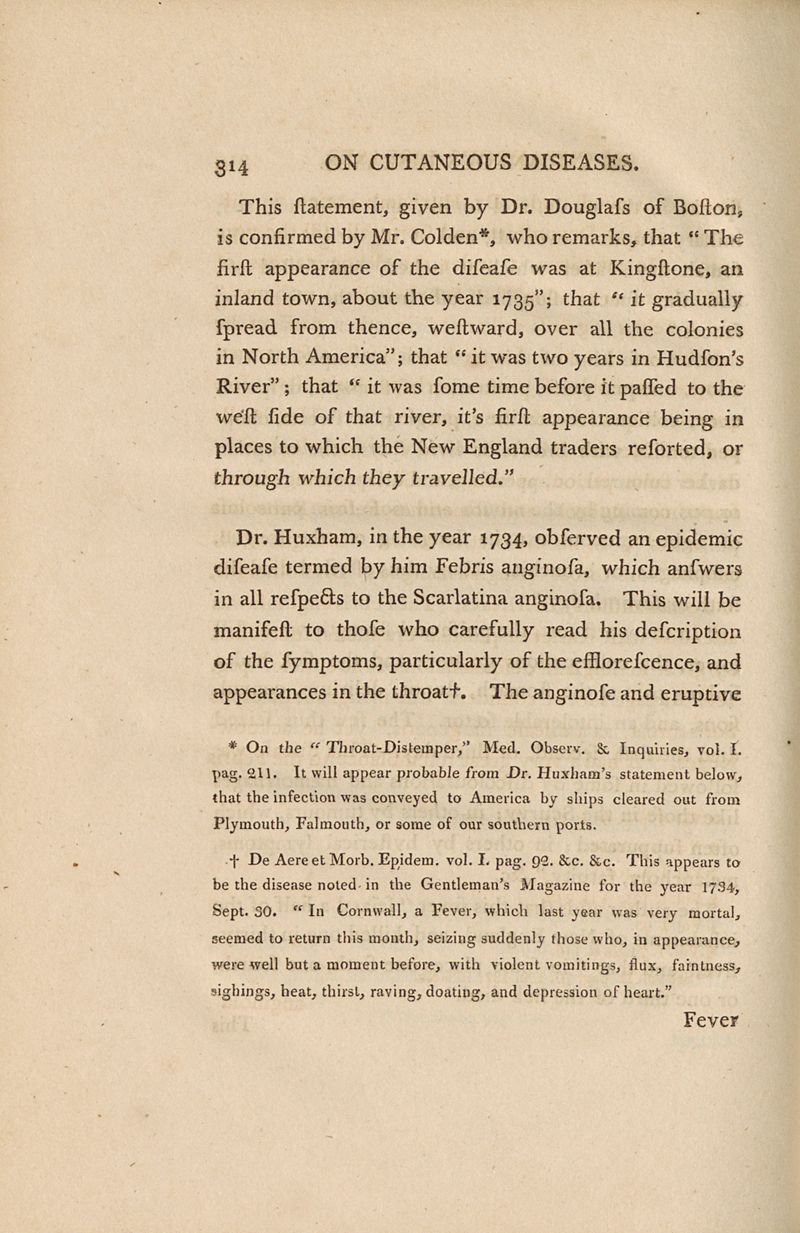 314 ON CUTANEOUS DISEASES.

This ſtatement, given by Dr. Douglaſs of Boſton, is confirmed by Mr. Colden*, who remarks, that "The firſt appearance of the diſeaſe was at Kingſtone, an inland town, about the year 1735"; that "it gradually ſpread from thence, weſtward, over all the colonies in North America"; that "it was two years in Hudſon's River"; that "it was ſome time before it paſſed to the weſt ſide of that river, it's firſt appearance being in places to which the New England traders reſorted, or through which they travelled."

Dr. Huxham, in the year 1734, obſerved an epidemic diſeaſe termed by him Febris anginoſa, which anſwers in all reſpects to the Scarlatina anginoſa. This will be manifeſt to thoſe who carefully read his deſcription of the ſymptoms, particularly of the effloreſcence, and appearances in the throat†. The anginoſe and eruptive

* On the "Throat-Distemper," Med. Observ. & Inquiries, vol. I. pag. 211. It will appear probable from Dr. Huxham's statement below, that the infection was conveyed to America by ships cleared out from Plymouth, Falmouth, or some of our southern ports.

† De Aere et Morb. Epidem. vol. I. pag. 92. &c. &c. This appears to be the disease noted in the Gentleman's Magazine for the year 1734, Sept. 30. "In Cornwall, a Fever, which last year was very mortal, seemed to return this month, seizing suddenly those who, in appearance, were well but a moment before, with violent vomitings, flux, faintness, sighings, heat, thirst, raving, doating, and depression of heart."

Fever